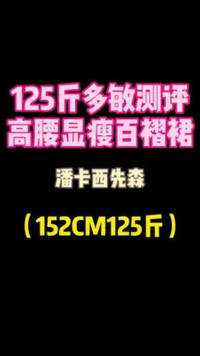 125斤多敏测评
高腰显瘦百褶裙

潘卡西先森

（152CM125斤）